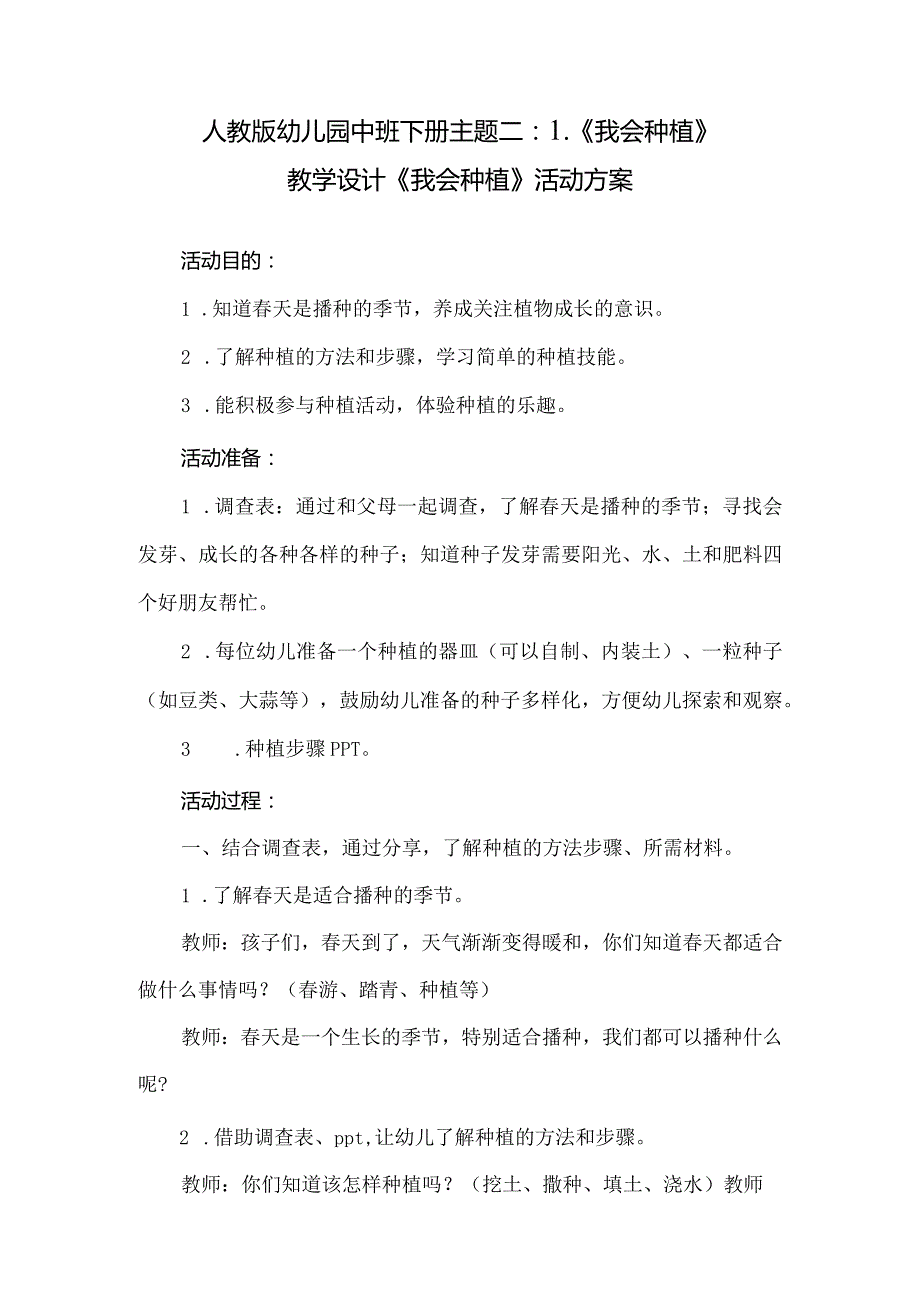 人教版幼儿园中班下册主题二：1.《我会种植》
教学设计《我会种植》活动方案

活动目的：

1．知道春天是播种的季节，养成关注植物成长的意识。

2．了解种植的方法和步骤，学习简单的种植技能。

3．能积极参与种植活动，体验种植的乐趣。

活动准备：

1．调查表：通过和父母一起调查，了解春天是播种的季节；寻找会发芽、成长的各种各样的种子；知道种子发芽需要阳光、水、土和肥料四个好朋友帮忙。

2．每位幼儿准备一个种植的器皿（可以自制、内装土）、一粒种子（如豆类、大蒜等），鼓励幼儿准备的种子多样化，方便幼儿探索和观察。

3　．种植步骤PPT。

活动过程：

一、结合调查表，通过分享，了解种植的方法步骤、所需材料。

1．了解春天是适合播种的季节。

教师：孩子们，春天到了，天气渐渐变得暖和，你们知道春天都适合做什么事情吗？（春游、踏青、种植等）

教师：春天是一个生长的季节，特别适合播种，我们都可以播种什么呢?

2．借助调查表、ppt,让幼儿了解种植的方法和步骤。

教师：你们知道该怎样种植吗？（挖土、撒种、填土、浇水）教师